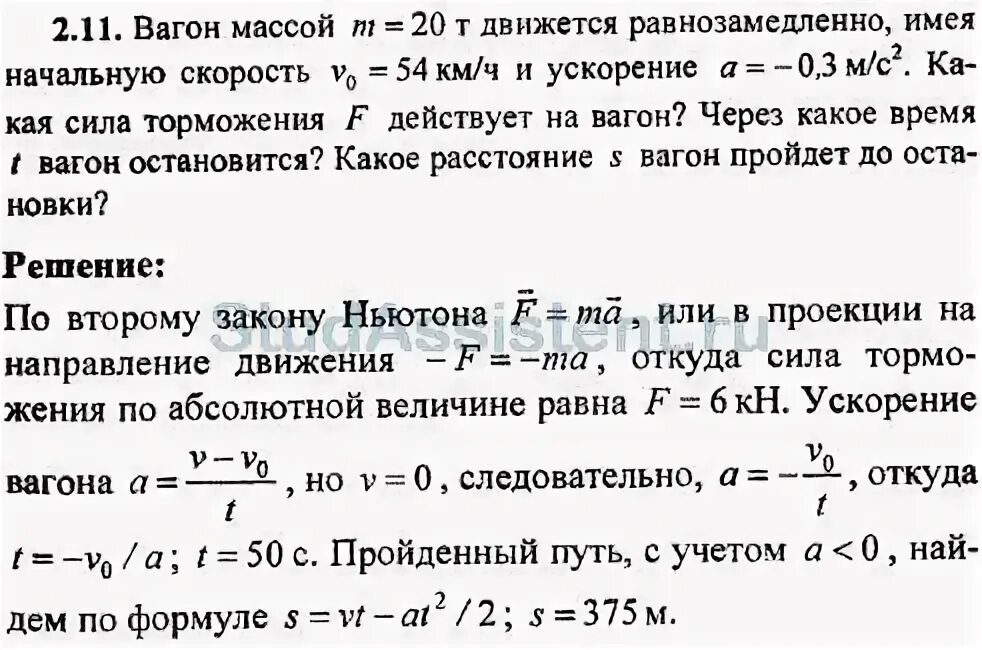 2.11. Вагон массой $m = 20$ т движется равнозамедленно, имея начальную скорость $v_0 = 54$ км/ч и ускорение $a = -0,3$ м/с$^2$. Какая сила торможения $F$ действует на вагон? Через какое время $t$ вагон остановится? Какое расстояние $s$ вагон пройдет до остановки?

Решение:

По второму закону Ньютона $\vec{F} = m\vec{a}$, или в проекции на направление движения $-F = -ma$, откуда сила торможения по абсолютной величине равна $F = 6$ кН. Ускорение вагона $a = \frac{v - v_0}{t}$, но $v = 0$, следовательно, $a = -\frac{v_0}{t}$, откуда $t = -v_0 / a$; $t = 50$ с. Пройденный путь, с учетом $a < 0$, найдем по формуле $s = vt - at^2 / 2$; $s = 375$ м.

StudAssistent.ru